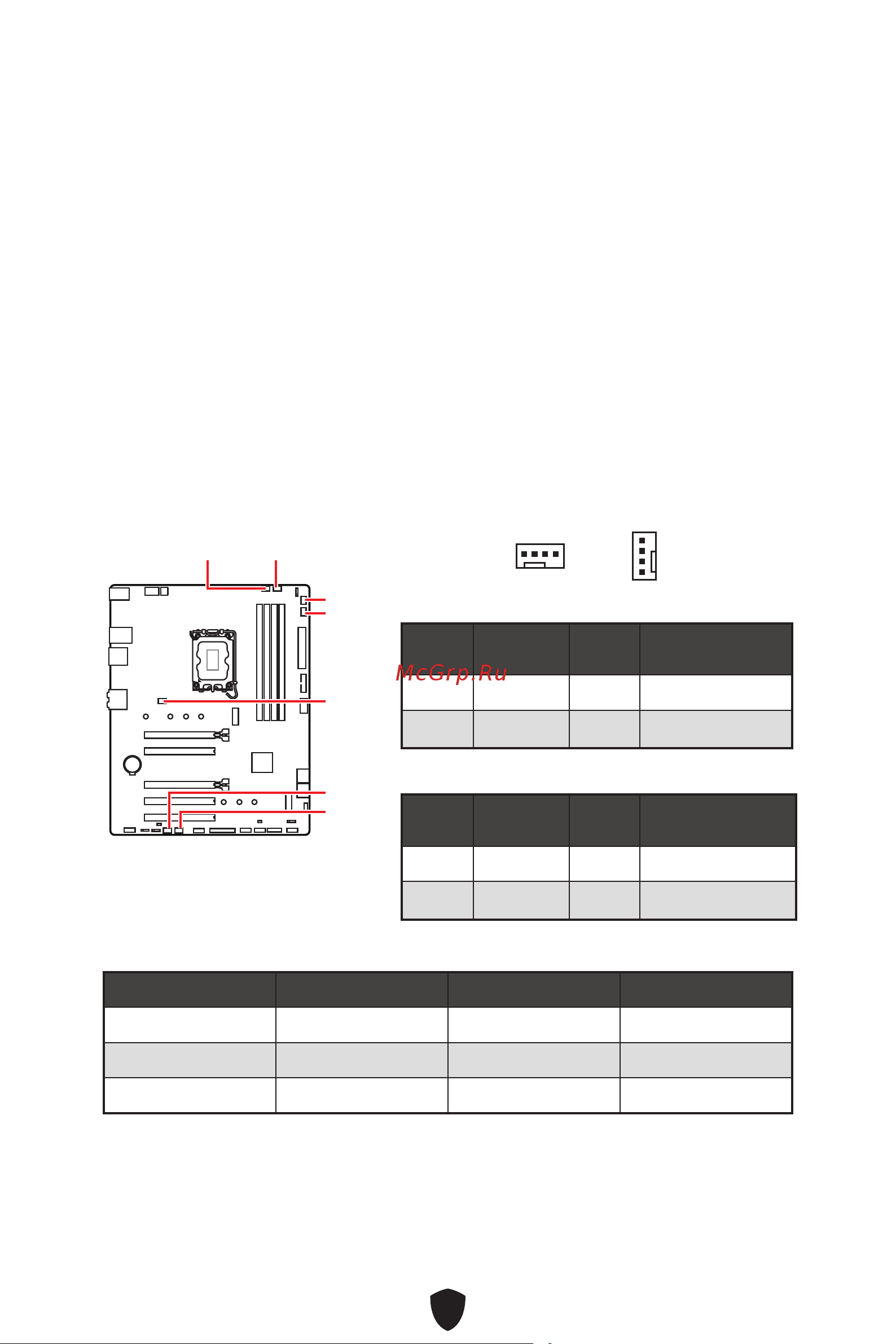 McGrp.Ru